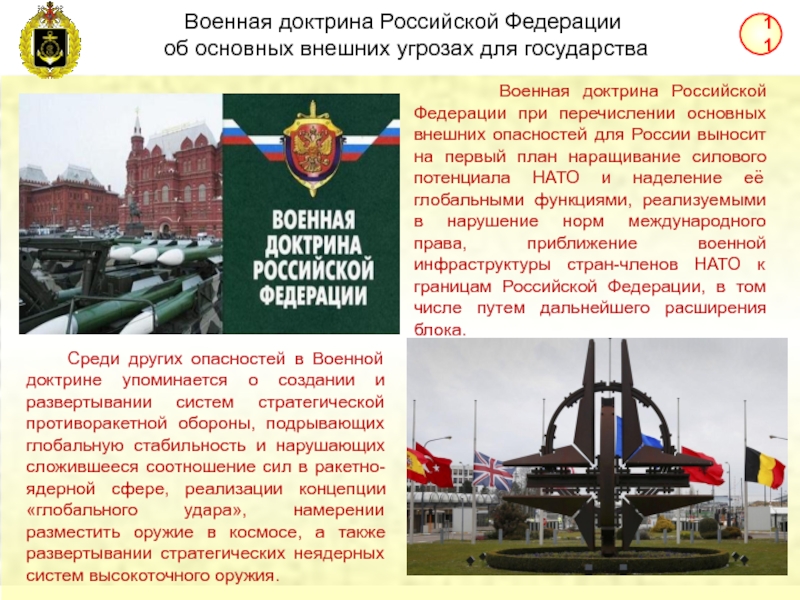 Военная доктрина Российской Федерации об основных внешних угрозах для государства

11

ВОЕННАЯ ДОКТРИНА РОССИЙСКОЙ ФЕДЕРАЦИИ

Военная доктрина Российской Федерации при перечислении основных внешних опасностей для России выносит на первый план наращивание силового потенциала НАТО и наделение её глобальными функциями, реализуемыми в нарушение норм международного права, приближение военной инфраструктуры стран-членов НАТО к границам Российской Федерации, в том числе путем дальнейшего расширения блока.

Среди других опасностей в Военной доктрине упоминается о создании и развертывании систем стратегической противоракетной обороны, подрывающих глобальную стабильность и нарушающих сложившееся соотношение сил в ракетно-ядерной сфере, реализации концепции «глобального удара», намерении разместить оружие в космосе, а также развертывании стратегических неядерных систем высокоточного оружия.